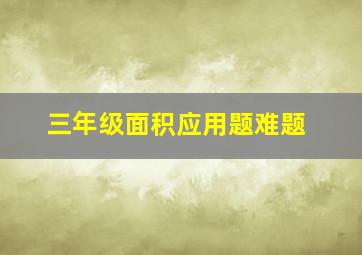 三年级面积应用题难题